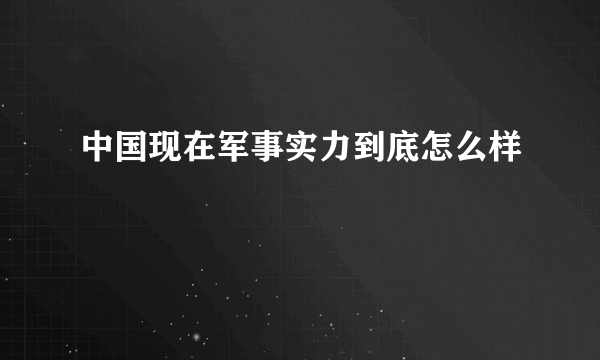 中国现在军事实力到底怎么样